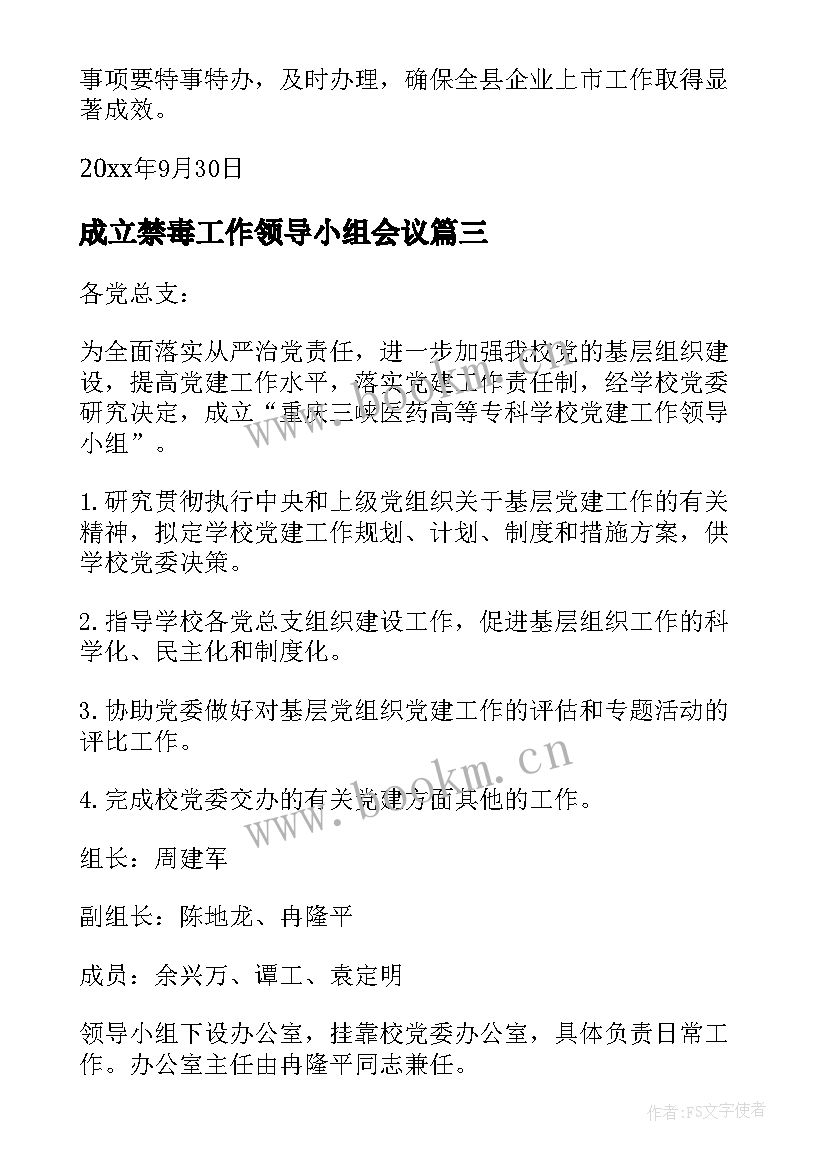 事项要特事特办，及时办理，确保全县企业上市工作取得显著成效。

20xx年9月30日

成立禁毒工作领导小组会议篇三

各党总支：

为全面落实从严治党责任，进一步加强我校党的基层组织建设，提高党建工作水平，落实党建工作责任制，经学校党委研究决定，成立“重庆三峡医药高等专科学校党建工作领导小组”。

1.研究贯彻执行中央和上级党组织关于基层党建工作的有关精神，拟定学校党建工作规划、计划、制度和措施方案，供学校党委决策。

2.指导学校各党总支组织建设工作，促进基层组织工作的科学化、民主化和制度化。

3.协助党委做好对基层党组织党建工作的评估和专题活动的评比工作。

4.完成校党委交办的有关党建方面其他的工作。

组长：周建军

副组长：陈地龙、冉隆平

成员：余兴万、谭工、袁定明

领导小组下设办公室，挂靠校党委办公室，具体负责日常工作。办公室主任由冉隆平同志兼任。

www.bookm.cn

www.bookm.cn

作者：FS文字使者